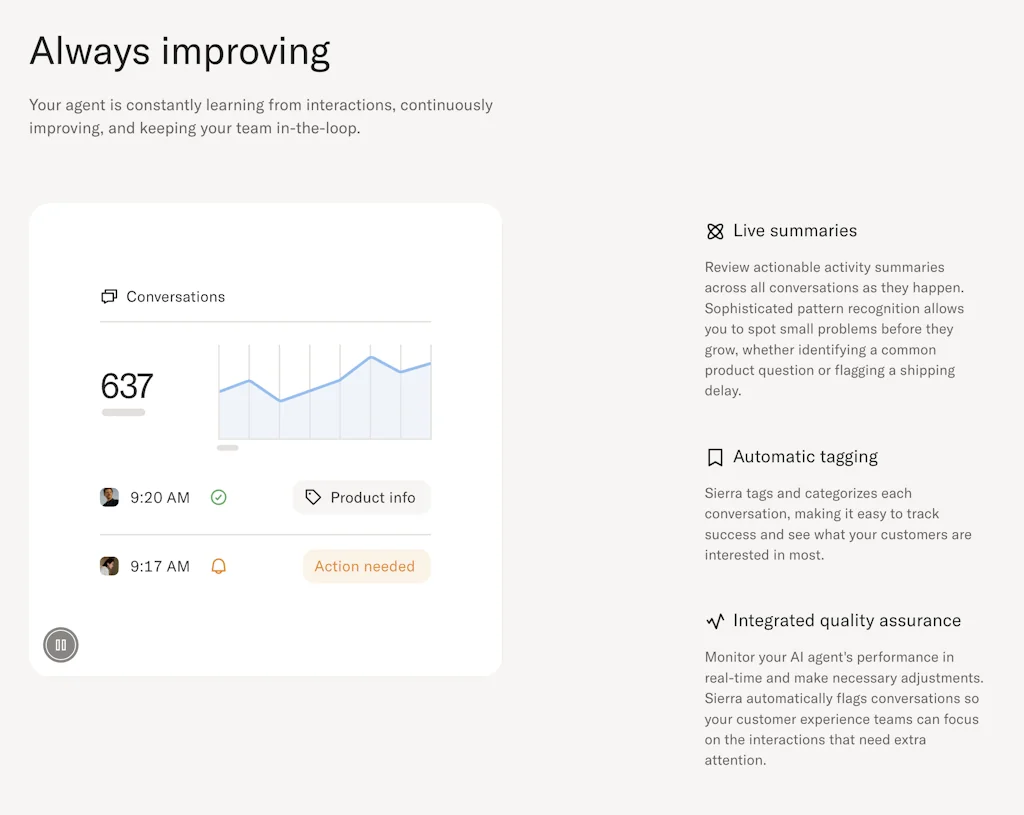 Always improving

Your agent is constantly learning from interactions, continuously improving, and keeping your team in-the-loop.

Conversations

637

9:20 AM

Product info

9:17 AM

Action needed

Live summaries

Review actionable activity summaries across all conversations as they happen. Sophisticated pattern recognition allows you to spot small problems before they grow, whether identifying a common product question or flagging a shipping delay.

Automatic tagging

Sierra tags and categorizes each conversation, making it easy to track success and see what your customers are interested in most.

Integrated quality assurance

Monitor your AI agent's performance in real-time and make necessary adjustments. Sierra automatically flags conversations so your customer experience teams can focus on the interactions that need extra attention.